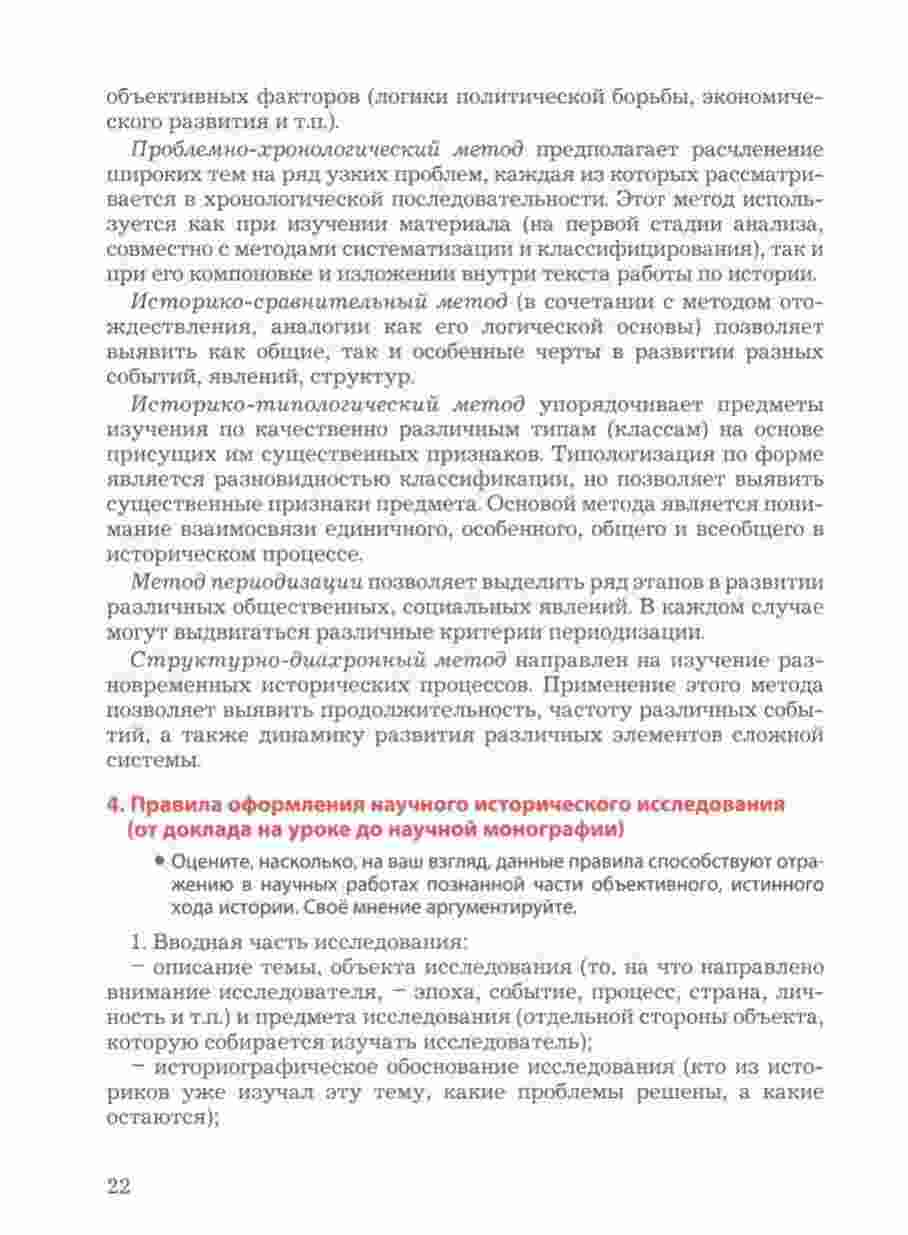 объективных факторов (логики политической борьбы, экономического развития и т.п.).

Проблемно-хронологический метод предполагает расчленение широких тем на ряд узких проблем, каждая из которых рассматривается в хронологической последовательности. Этот метод используется как при изучении материала (на первой стадии анализа, совместно с методами систематизации и классифицирования), так и при его компоновке и изложении внутри текста работы по истории.

Историко-сравнительный метод (в сочетании с методом отождествления, аналогии как его логической основы) позволяет выявить как общие, так и особенные черты в развитии разных событий, явлений, структур.

Историко-типологический метод упорядочивает предметы изучения по качественно различным типам (классам) на основе присущих им существенных признаков. Типологизация по форме является разновидностью классификации, но позволяет выявить существенные признаки предмета. Основой метода является понимание взаимосвязи единичного, особенного, общего и всеобщего в историческом процессе.

Метод периодизации позволяет выделить ряд этапов в развитии различных общественных, социальных явлений. В каждом случае могут выдвигаться различные критерии периодизации.

Структурно-диахронный метод направлен на изучение разновременных исторических процессов. Применение этого метода позволяет выявить продолжительность, частоту различных событий, а также динамику развития различных элементов сложной системы.

4. Правила оформления научного исторического исследования (от доклада на уроке до научной монографии)

• Оцените, насколько, на ваш взгляд, данные правила способствуют отражению в научных работах познанной части объективного, истинного хода истории. Своё мнение аргументируйте.

1. Вводная часть исследования:
– описание темы, объекта исследования (то, на что направлено внимание исследователя, – эпоха, событие, процесс, страна, личность и т.п.) и предмета исследования (отдельной стороны объекта, которую собирается изучать исследователь);
– историографическое обоснование исследования (кто из историков уже изучал эту тему, какие проблемы решены, а какие остаются);

22